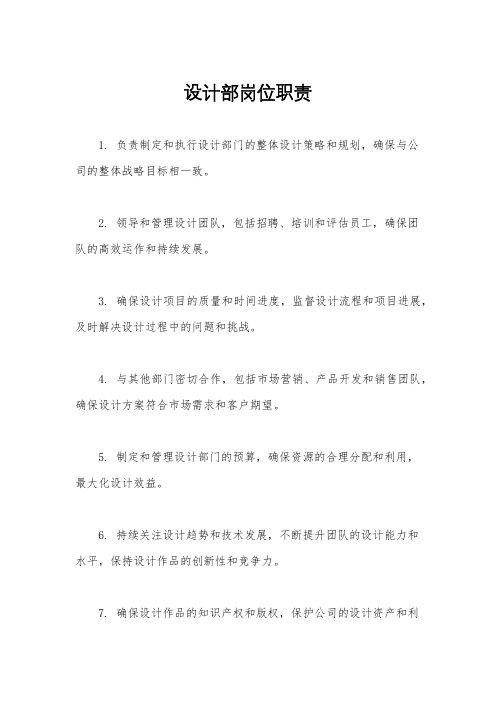 设计部岗位职责

1. 负责制定和执行设计部门的整体设计策略和规划，确保与公司的整体战略目标相一致。

2. 领导和管理设计团队，包括招聘、培训和评估员工，确保团队的高效运作和持续发展。

3. 确保设计项目的质量和时间进度，监督设计流程和项目进展，及时解决设计过程中的问题和挑战。

4. 与其他部门密切合作，包括市场营销、产品开发和销售团队，确保设计方案符合市场需求和客户期望。

5. 制定和管理设计部门的预算，确保资源的合理分配和利用，最大化设计效益。

6. 持续关注设计趋势和技术发展，不断提升团队的设计能力和水平，保持设计作品的创新性和竞争力。

7. 确保设计作品的知识产权和版权，保护公司的设计资产和利